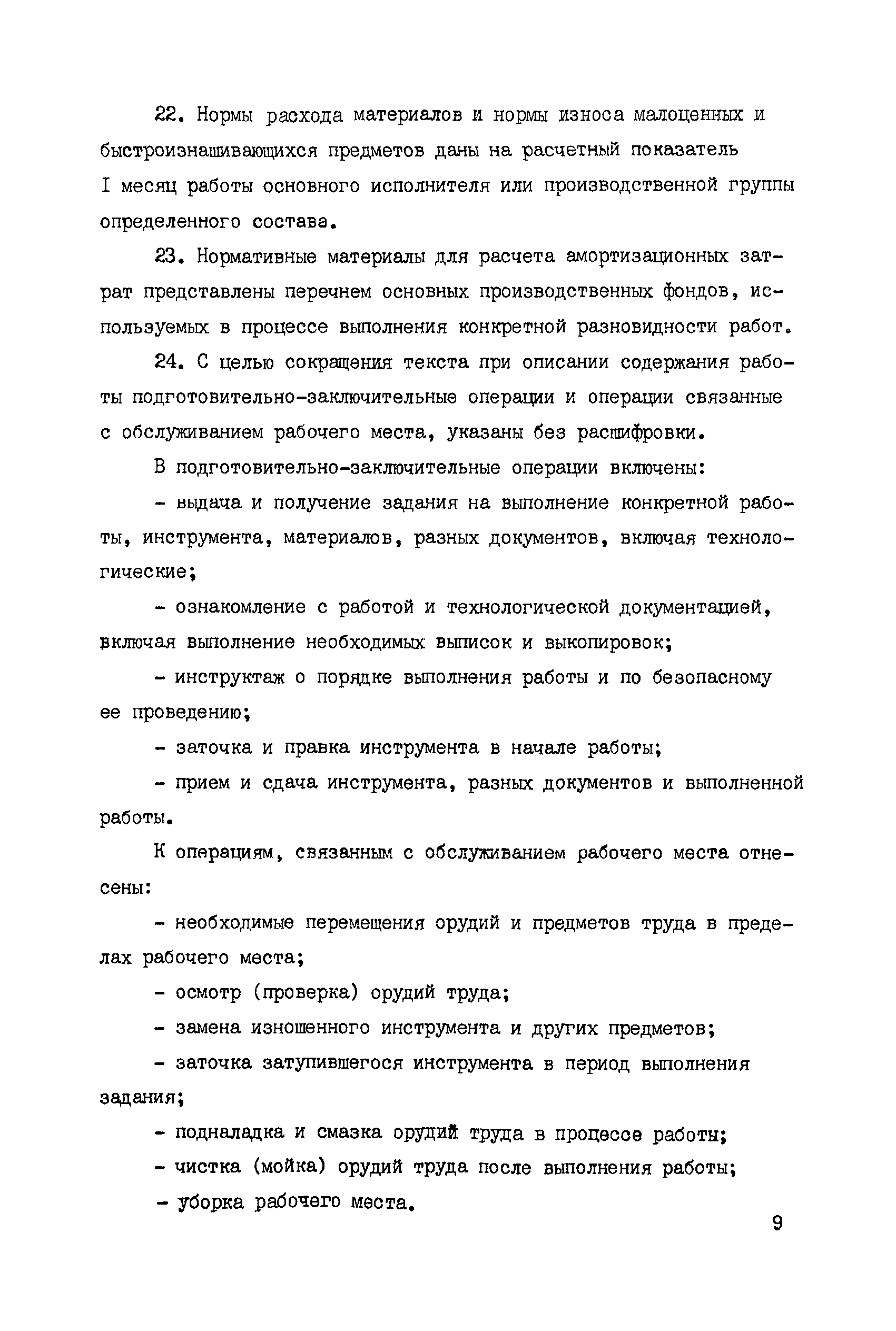 22. Нормы расхода материалов и нормы износа малоценных и быстроизнашивающихся предметов даны на расчетный показатель I месяц работы основного исполнителя или производственной группы определенного состава.

23. Нормативные материалы для расчета амортизационных затрат представлены перечнем основных производственных фондов, используемых в процессе выполнения конкретной разновидности работ.

24. С целью сокращения текста при описании содержания работы подготовительно-заключительные операции и операции связанные с обслуживанием рабочего места, указаны без расшифровки.

В подготовительно-заключительные операции включены:

- выдача и получение задания на выполнение конкретной работы, инструмента, материалов, разных документов, включая технологические;

- ознакомление с работой и технологической документацией, включая выполнение необходимых выписок и выкопировок;

- инструктаж о порядке выполнения работы и по безопасному ее проведению;

- заточка и правка инструмента в начале работы;

- прием и сдача инструмента, разных документов и выполненной работы.

К операциям, связанным с обслуживанием рабочего места отнесены:

- необходимые перемещения орудий и предметов труда в пределах рабочего места;

- осмотр (проверка) орудий труда;

- замена изношенного инструмента и других предметов;

- заточка затупившегося инструмента в период выполнения задания;

- подналадка и смазка орудий труда в процессе работы;

- чистка (мойка) орудий труда после выполнения работы;

- уборка рабочего места.

9